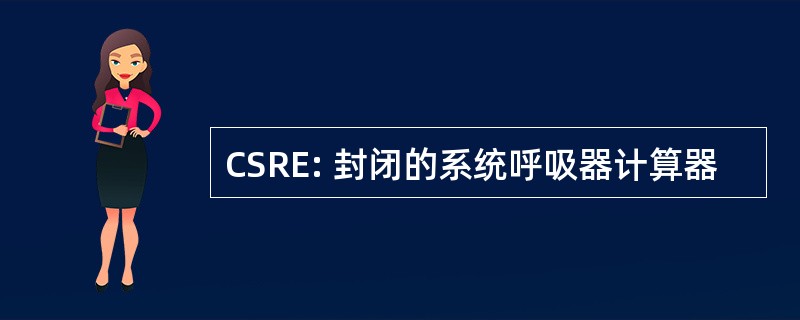 CSRE: 封闭的系统呼吸器计算器